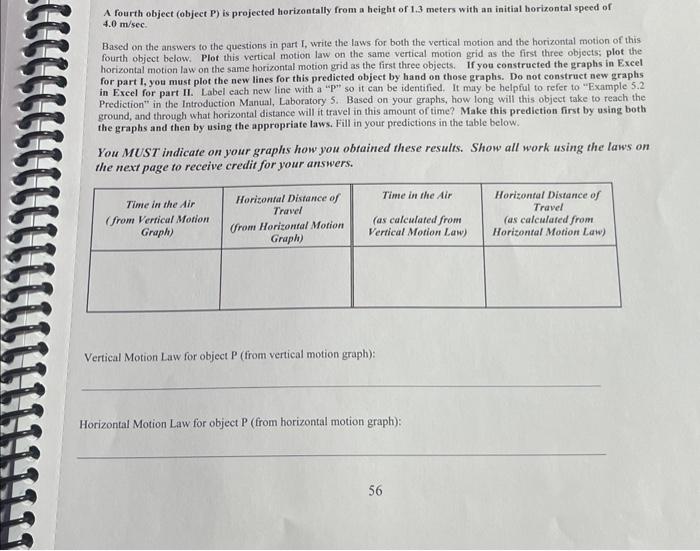 A fourth object (object P) is projected horizontally from a height of 1.3 meters with an initial horizontal speed of 4.0 m/sec.

Based on the answers to the questions in part I, write the laws for both the vertical motion and the horizontal motion of this fourth object below. Plot this vertical motion law on the same vertical motion grid as the first three objects; plot the horizontal motion law on the same horizontal motion grid as the first three objects. If you constructed the graphs in Excel for part I, you must plot the new lines for this predicted object by hand on those graphs. Do not construct new graphs in Excel for part II. Label each new line with a "P" so it can be identified. It may be helpful to refer to "Example 5.2 Prediction" in the Introduction Manual, Laboratory 5. Based on your graphs, how long will this object take to reach the ground, and through what horizontal distance will it travel in this amount of time? Make this prediction first by using both the graphs and then by using the appropriate laws. Fill in your predictions in the table below.

You MUST indicate on your graphs how you obtained these results. Show all work using the laws on the next page to receive credit for your answers.

| Time in the Air (from Vertical Motion Graph) | Horizontal Distance of Travel (from Horizontal Motion Graph) | Time in the Air (as calculated from Vertical Motion Law) | Horizontal Distance of Travel (as calculated from Horizontal Motion Law) |
|---|---|---|---|
| | | | |

Vertical Motion Law for object P (from vertical motion graph):

____

Horizontal Motion Law for object P (from horizontal motion graph):

____

56